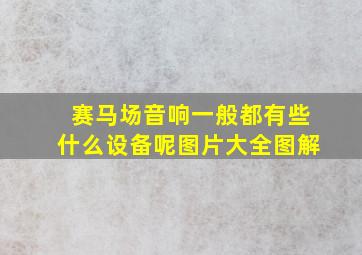 赛马场音响一般都有些什么设备呢图片大全图解